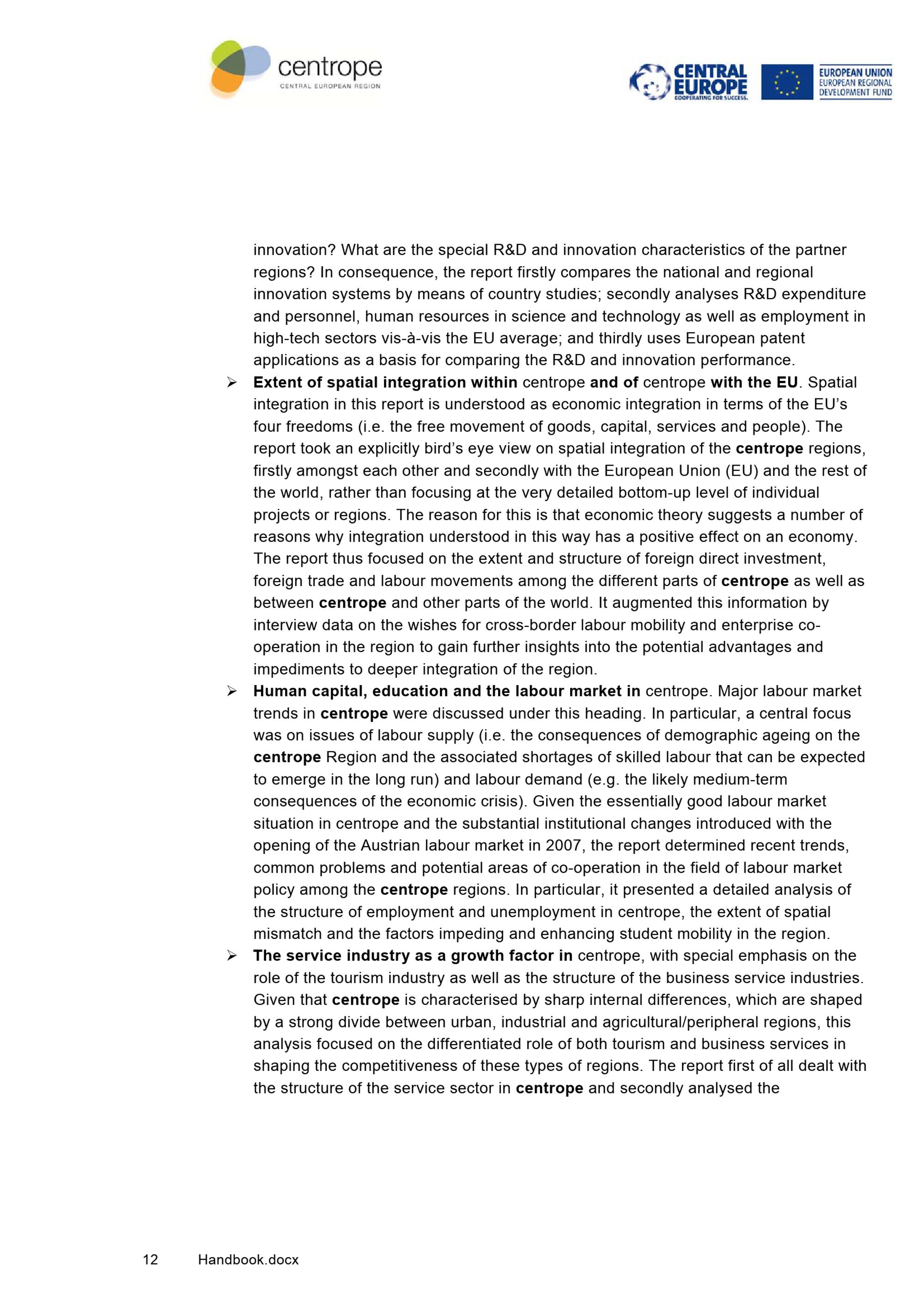 centrope
CENTRAL EUROPEAN REGION

CENTRAL EUROPE
COOPERATING FOR SUCCESS.

EUROPEAN UNION
EUROPEAN REGIONAL DEVELOPMENT FUND

innovation? What are the special R&D and innovation characteristics of the partner regions? In consequence, the report firstly compares the national and regional innovation systems by means of country studies; secondly analyses R&D expenditure and personnel, human resources in science and technology as well as employment in high-tech sectors vis-à-vis the EU average; and thirdly uses European patent applications as a basis for comparing the R&D and innovation performance.

➢ Extent of spatial integration within centrope and of centrope with the EU. Spatial integration in this report is understood as economic integration in terms of the EU's four freedoms (i.e. the free movement of goods, capital, services and people). The report took an explicitly bird's eye view on spatial integration of the centrope regions, firstly amongst each other and secondly with the European Union (EU) and the rest of the world, rather than focusing at the very detailed bottom-up level of individual projects or regions. The reason for this is that economic theory suggests a number of reasons why integration understood in this way has a positive effect on an economy. The report thus focused on the extent and structure of foreign direct investment, foreign trade and labour movements among the different parts of centrope as well as between centrope and other parts of the world. It augmented this information by interview data on the wishes for cross-border labour mobility and enterprise co-operation in the region to gain further insights into the potential advantages and impediments to deeper integration of the region.

➢ Human capital, education and the labour market in centrope. Major labour market trends in centrope were discussed under this heading. In particular, a central focus was on issues of labour supply (i.e. the consequences of demographic ageing on the centrope Region and the associated shortages of skilled labour that can be expected to emerge in the long run) and labour demand (e.g. the likely medium-term consequences of the economic crisis). Given the essentially good labour market situation in centrope and the substantial institutional changes introduced with the opening of the Austrian labour market in 2007, the report determined recent trends, common problems and potential areas of co-operation in the field of labour market policy among the centrope regions. In particular, it presented a detailed analysis of the structure of employment and unemployment in centrope, the extent of spatial mismatch and the factors impeding and enhancing student mobility in the region.

➢ The service industry as a growth factor in centrope, with special emphasis on the role of the tourism industry as well as the structure of the business service industries. Given that centrope is characterised by sharp internal differences, which are shaped by a strong divide between urban, industrial and agricultural/peripheral regions, this analysis focused on the differentiated role of both tourism and business services in shaping the competitiveness of these types of regions. The report first of all dealt with the structure of the service sector in centrope and secondly analysed the

12 Handbook.docx